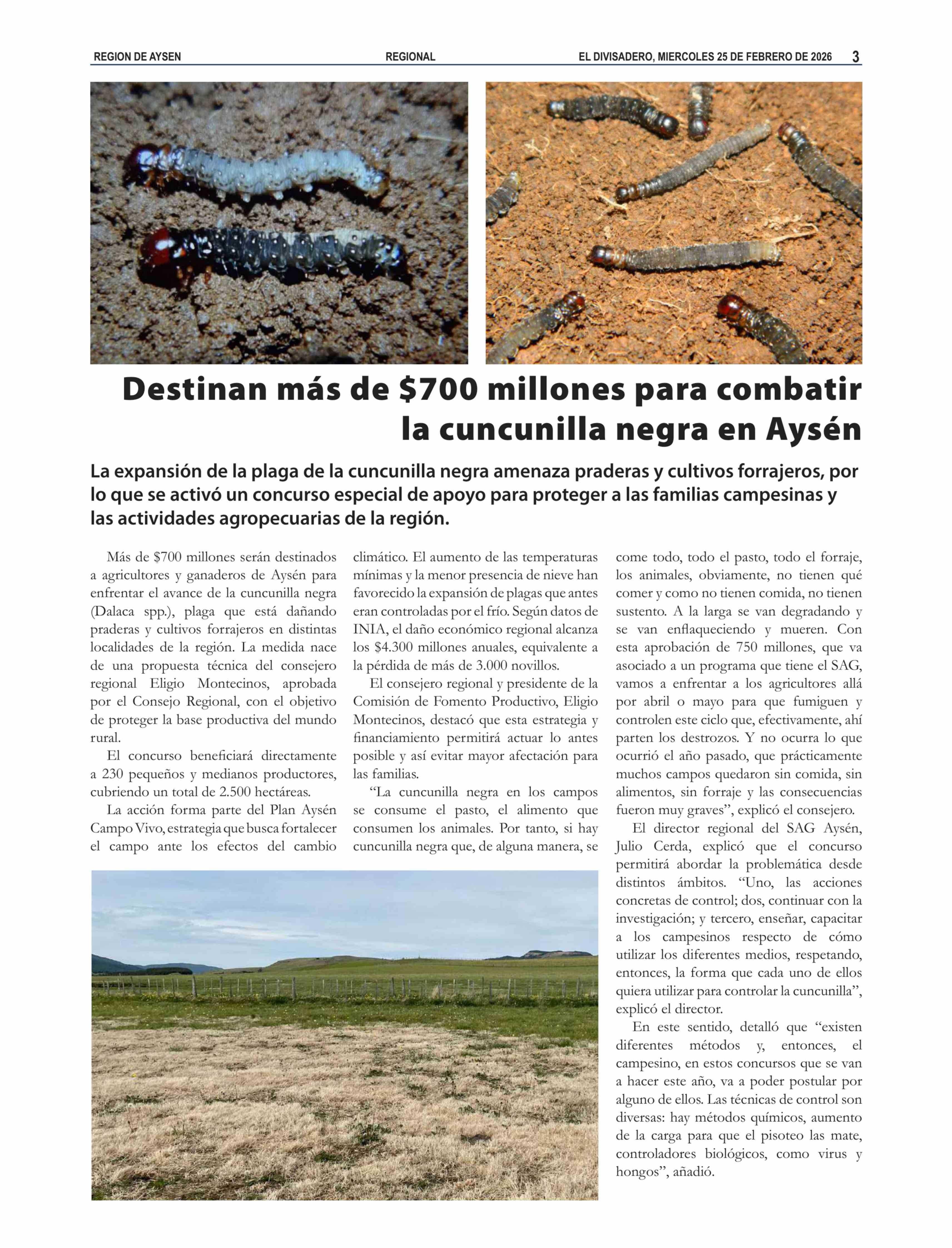 REGION DE AYSEN REGIONAL EL DIVISADERO, MIERCOLES 25 DE FEBRERO DE 2026 3

Destinan más de \$700 millones para combatir la cuncunilla negra en Aysén

La expansión de la plaga de la cuncunilla negra amenaza praderas y cultivos forrajeros, por lo que se activó un concurso especial de apoyo para proteger a las familias campesinas y las actividades agropecuarias de la región.

Más de \$700 millones serán destinados a agricultores y ganaderos de Aysén para enfrentar el avance de la cuncunilla negra (Dalaca spp.), plaga que está dañando praderas y cultivos forrajeros en distintas localidades de la región. La medida nace de una propuesta técnica del consejero regional Eligio Montecinos, aprobada por el Consejo Regional, con el objetivo de proteger la base productiva del mundo rural.

El concurso beneficiará directamente a 230 pequeños y medianos productores, cubriendo un total de 2.500 hectáreas.

La acción forma parte del Plan Aysén Campo Vivo, estrategia que busca fortalecer el campo ante los efectos del cambio climático. El aumento de las temperaturas mínimas y la menor presencia de nieve han favorecido la expansión de plagas que antes eran controladas por el frío. Según datos de INIA, el daño económico regional alcanza los \$4.300 millones anuales, equivalente a la pérdida de más de 3.000 novillos.

El consejero regional y presidente de la Comisión de Fomento Productivo, Eligio Montecinos, destacó que esta estrategia y financiamiento permitirá actuar lo antes posible y así evitar mayor afectación para las familias.

“La cuncunilla negra en los campos se consume el pasto, el alimento que consumen los animales. Por tanto, si hay cuncunilla negra que, de alguna manera, se come todo, todo el pasto, todo el forraje, los animales, obviamente, no tienen qué comer y como no tienen comida, no tienen sustento. A la larga se van degradando y se van enflaqueciendo y mueren. Con esta aprobación de 750 millones, que va asociado a un programa que tiene el SAG, vamos a enfrentar a los agricultores allá por abril o mayo para que fumiguen y controlen este ciclo que, efectivamente, ahí parten los destrozos. Y no ocurra lo que ocurrió el año pasado, que prácticamente muchos campos quedaron sin comida, sin alimentos, sin forraje y las consecuencias fueron muy graves”, explicó el consejero.

El director regional del SAG Aysén, Julio Cerda, explicó que el concurso permitirá abordar la problemática desde distintos ámbitos. “Uno, las acciones concretas de control; dos, continuar con la investigación; y tercero, enseñar, capacitar a los campesinos respecto de cómo utilizar los diferentes medios, respetando, entonces, la forma que cada uno de ellos quiera utilizar para controlar la cuncunilla”, explicó el director.

En este sentido, detalló que “existen diferentes métodos y, entonces, el campesino, en estos concursos que se van a hacer este año, va a poder postular por alguno de ellos. Las técnicas de control son diversas: hay métodos químicos, aumento de la carga para que el pisoteo las mate, controladores biológicos, como virus y hongos”, añadió.